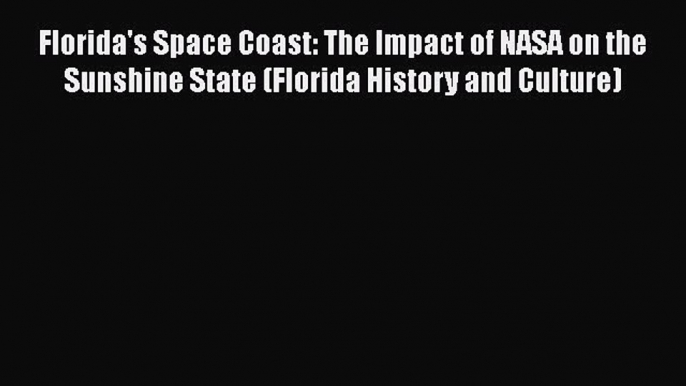 Florida's Space Coast: The Impact of NASA on the Sunshine State (Florida History and Culture)